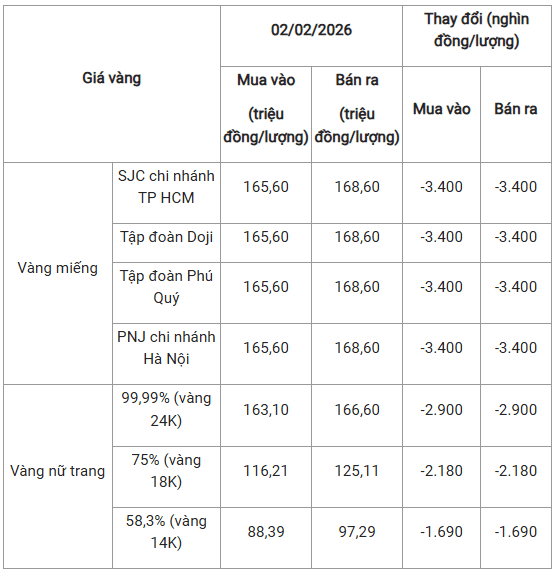 | Giá vàng | | 02/02/2026 | | Thay đổi (nghìn đồng/lượng) | |
|---|---|---|---|---|---|
| | | Mua vào (triệu đồng/lượng) | Bán ra (triệu đồng/lượng) | Mua vào | Bán ra |
| Vàng miếng | SJC chi nhánh TP HCM | 165,60 | 168,60 | -3.400 | -3.400 |
| | Tập đoàn Doji | 165,60 | 168,60 | -3.400 | -3.400 |
| | Tập đoàn Phú Quý | 165,60 | 168,60 | -3.400 | -3.400 |
| | PNJ chi nhánh Hà Nội | 165,60 | 168,60 | -3.400 | -3.400 |
| Vàng nữ trang | 99,99% (vàng 24K) | 163,10 | 166,60 | -2.900 | -2.900 |
| | 75% (vàng 18K) | 116,21 | 125,11 | -2.180 | -2.180 |
| | 58,3% (vàng 14K) | 88,39 | 97,29 | -1.690 | -1.690 |